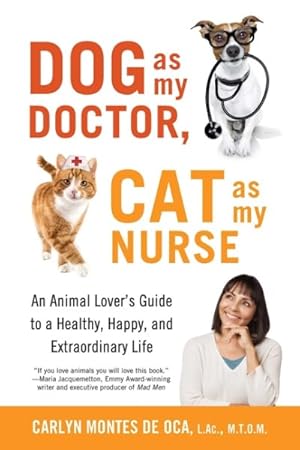 DOG as my DOCTOR, CAT as my NURSE

An Animal Lover's Guide to a Healthy, Happy, and Extraordinary Life

"If you love animals you will love this book." —Maria Jacquemetton, Emmy Award-winning writer and executive producer of Mad Men

CARLYN MONTES DE OCA, L.Ac., M.T.O.M.